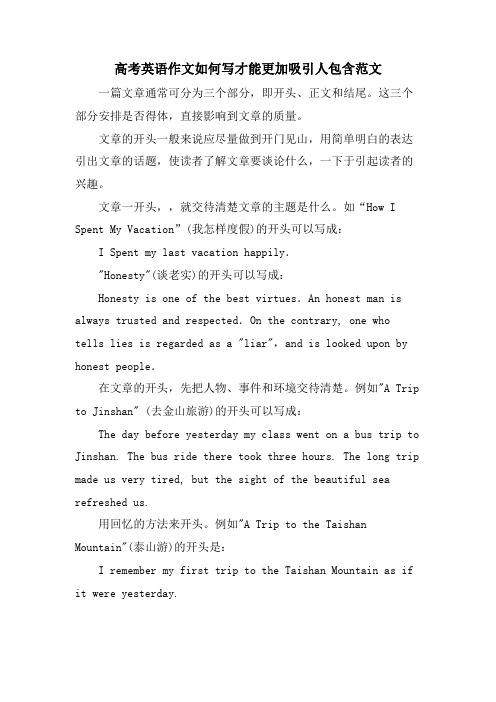 高考英语作文如何写才能更加吸引人包含范文

一篇文章通常可分为三个部分，即开头、正文和结尾。这三个部分安排是否得体，直接影响到文章的质量。

文章的开头一般来说应尽量做到开门见山，用简单明白的表达引出文章的话题，使读者了解文章要谈论什么，一下于引起读者的兴趣。

文章一开头，，就交待清楚文章的主题是什么。如“How I Spent My Vacation”(我怎样度假)的开头可以写成：

I Spent my last vacation happily.

"Honesty"(谈老实)的开头可以写成：

Honesty is one of the best virtues. An honest man is always trusted and respected. On the contrary, one who tells lies is regarded as a "liar", and is looked upon by honest people.

在文章的开头，先把人物、事件和环境交待清楚。例如"A Trip to Jinshan" (去金山旅游)的开头可以写成：

The day before yesterday my class went on a bus trip to Jinshan. The bus ride there took three hours. The long trip made us very tired, but the sight of the beautiful sea refreshed us.

用回忆的方法来开头。例如"A Trip to the Taishan Mountain"(泰山游)的开头是：

I remember my first trip to the Taishan Mountain as if it were yesterday.